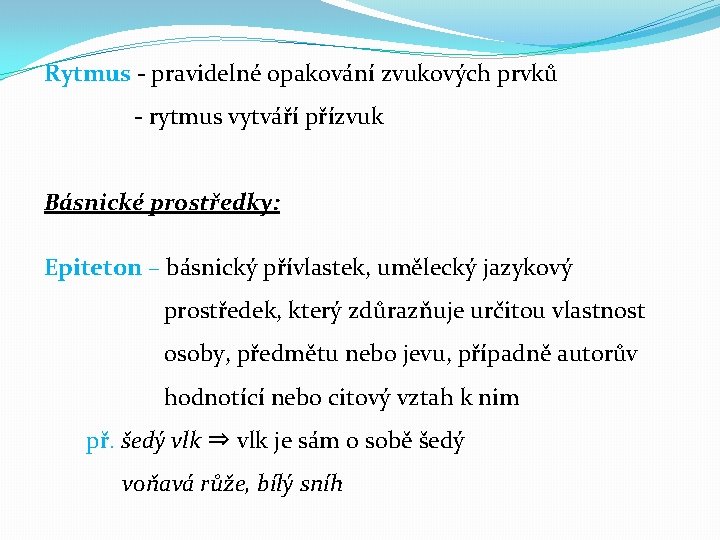 Rytmus - pravidelné opakování zvukových prvků

- rytmus vytváří přízvuk

Básnické prostředky:

Epiteton – básnický přívlastek, umělecký jazykový prostředek, který zdůrazňuje určitou vlastnost osoby, předmětu nebo jevu, případně autorův hodnotící nebo citový vztah k nim

př. šedý vlk ⇒ vlk je sám o sobě šedý

voňavá růže, bílý sníh